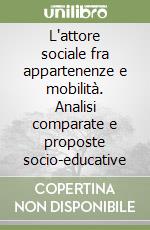 unilibro

L'attore sociale fra appartenenze e mobilità. Analisi comparate e proposte socio-educative

COPERTINA NON DISPONIBILE